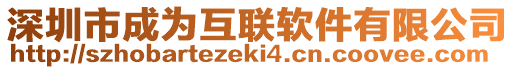 深圳市成为互联软件有限公司
http://szhobartezeki4.cn.coovee.com